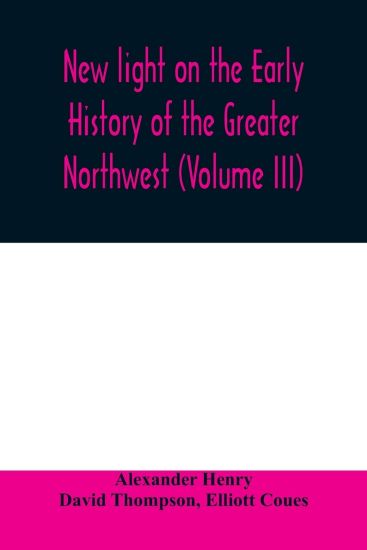 New light on the Early History of the Greater Northwest (Volume III)

Alexander Henry
David Thompson, Elliott Coues